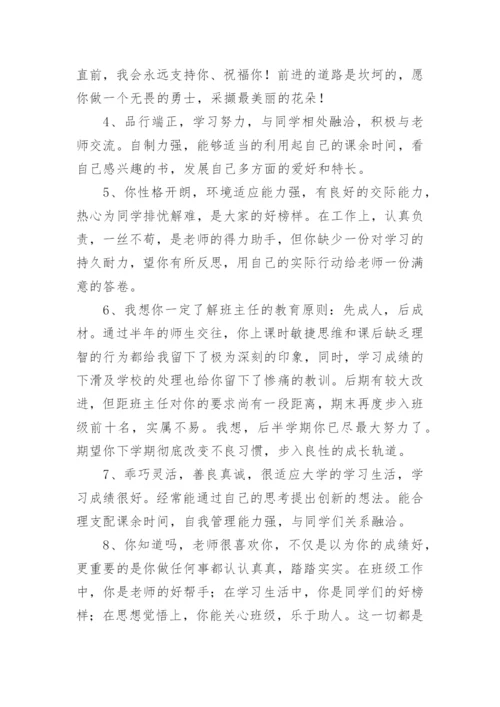 直前，我会永远支持你、祝福你！前进的道路是坎坷的，愿你做一个无畏的勇士，采撷最美丽的花朵！

4、品行端正，学习努力，与同学相处融洽，积极与老师交流。自制力强，能够适当的利用起自己的课余时间，看自己感兴趣的书，发展自己多方面的爱好和特长。

5、你性格开朗，环境适应能力强，有良好的交际能力，热心为同学排忧解难，是大家的好榜样。在工作上，认真负责，一丝不苟，是老师的得力助手，但你缺少一份对学习的持久耐力，望你有所反思，用自己的实际行动给老师一份满意的答卷。

6、我想你一定了解班主任的教育原则：先成人，后成材。通过半年的师生交往，你上课时敏捷思维和课后缺乏理智的行为都给我留下了极为深刻的印象，同时，学习成绩的下滑及学校的处理也给你留下了惨痛的教训。后期有较大改进，但距班主任对你的要求尚有一段距离，期末再度步入班级前十名，实属不易。我想，后半学期你已尽最大努力了。期望你下学期彻底改变不良习惯，步入良性的成长轨道。

7、乖巧灵活，善良真诚，很适应大学的学习生活，学习成绩很好。经常能通过自己的思考提出创新的想法。能合理支配课余时间，自我管理能力强，与同学们关系融洽。

8、你知道吗，老师很喜欢你，不仅是以为你的成绩好，更重要的是你做任何事都认认真真，踏踏实实。在班级工作中，你是老师的好帮手；在学习生活中，你是同学们的好榜样；在思想觉悟上，你能关心班级，乐于助人。这一切都是